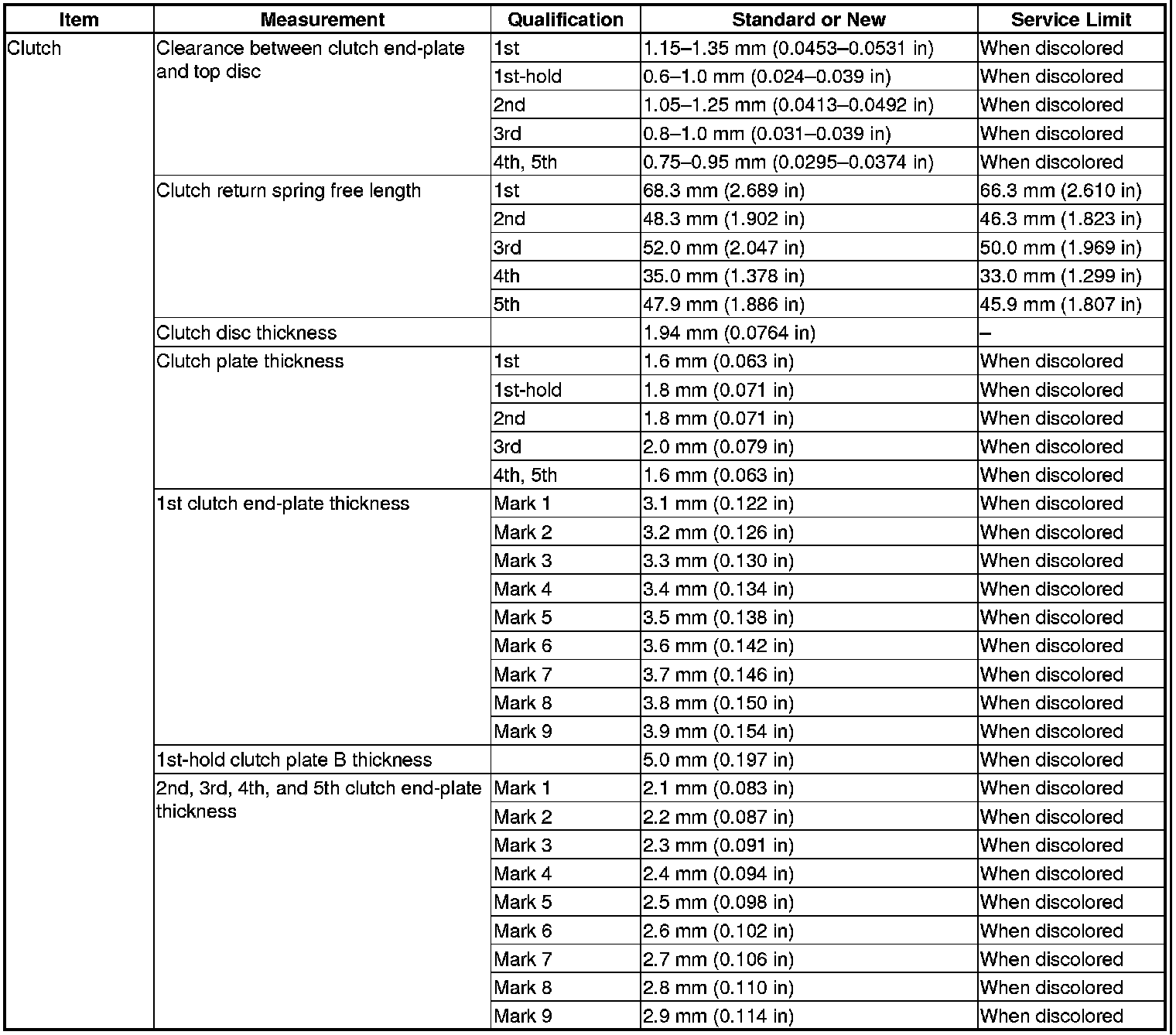 | Item | Measurement | Qualification | Standard or New | Service Limit |
|---|---|---|---|---|
| Clutch | Clearance between clutch end-plate and top disc | 1st | 1.15–1.35 mm (0.0453–0.0531 in) | When discolored |
| | | 1st-hold | 0.6–1.0 mm (0.024–0.039 in) | When discolored |
| | | 2nd | 1.05–1.25 mm (0.0413–0.0492 in) | When discolored |
| | | 3rd | 0.8–1.0 mm (0.031–0.039 in) | When discolored |
| | | 4th, 5th | 0.75–0.95 mm (0.0295–0.0374 in) | When discolored |
| | Clutch return spring free length | 1st | 68.3 mm (2.689 in) | 66.3 mm (2.610 in) |
| | | 2nd | 48.3 mm (1.902 in) | 46.3 mm (1.823 in) |
| | | 3rd | 52.0 mm (2.047 in) | 50.0 mm (1.969 in) |
| | | 4th | 35.0 mm (1.378 in) | 33.0 mm (1.299 in) |
| | | 5th | 47.9 mm (1.886 in) | 45.9 mm (1.807 in) |
| | Clutch disc thickness | | 1.94 mm (0.0764 in) | – |
| | Clutch plate thickness | 1st | 1.6 mm (0.063 in) | When discolored |
| | | 1st-hold | 1.8 mm (0.071 in) | When discolored |
| | | 2nd | 1.8 mm (0.071 in) | When discolored |
| | | 3rd | 2.0 mm (0.079 in) | When discolored |
| | | 4th, 5th | 1.6 mm (0.063 in) | When discolored |
| | 1st clutch end-plate thickness | Mark 1 | 3.1 mm (0.122 in) | When discolored |
| | | Mark 2 | 3.2 mm (0.126 in) | When discolored |
| | | Mark 3 | 3.3 mm (0.130 in) | When discolored |
| | | Mark 4 | 3.4 mm (0.134 in) | When discolored |
| | | Mark 5 | 3.5 mm (0.138 in) | When discolored |
| | | Mark 6 | 3.6 mm (0.142 in) | When discolored |
| | | Mark 7 | 3.7 mm (0.146 in) | When discolored |
| | | Mark 8 | 3.8 mm (0.150 in) | When discolored |
| | | Mark 9 | 3.9 mm (0.154 in) | When discolored |
| | 1st-hold clutch plate B thickness | | 5.0 mm (0.197 in) | When discolored |
| | 2nd, 3rd, 4th, and 5th clutch end-plate thickness | Mark 1 | 2.1 mm (0.083 in) | When discolored |
| | | Mark 2 | 2.2 mm (0.087 in) | When discolored |
| | | Mark 3 | 2.3 mm (0.091 in) | When discolored |
| | | Mark 4 | 2.4 mm (0.094 in) | When discolored |
| | | Mark 5 | 2.5 mm (0.098 in) | When discolored |
| | | Mark 6 | 2.6 mm (0.102 in) | When discolored |
| | | Mark 7 | 2.7 mm (0.106 in) | When discolored |
| | | Mark 8 | 2.8 mm (0.110 in) | When discolored |
| | | Mark 9 | 2.9 mm (0.114 in) | When discolored |